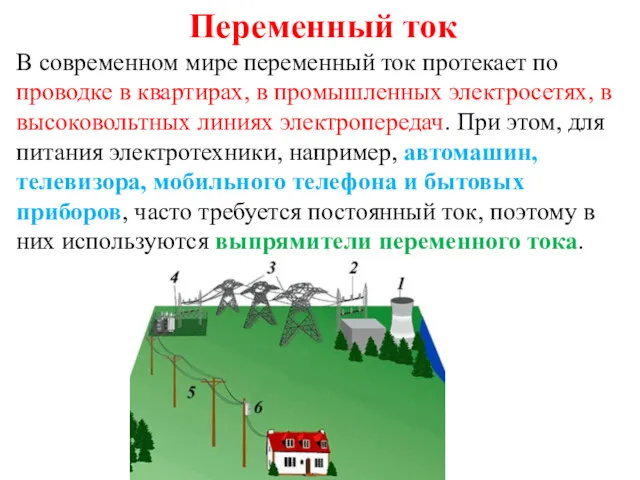 Переменный ток

В современном мире переменный ток протекает по проводке в квартирах, в промышленных электросетях, в высоковольтных линиях электропередач. При этом, для питания электротехники, например, автомашин, телевизора, мобильного телефона и бытовых приборов, часто требуется постоянный ток, поэтому в них используются выпрямители переменного тока.

4
3
2
1
5
6